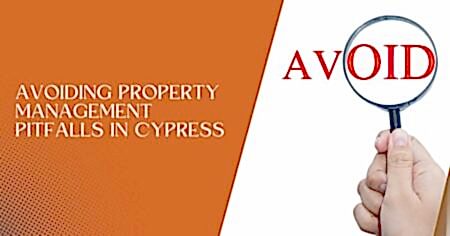 AVOIDING PROPERTY MANAGEMENT PITFALLS IN CYPRESS

AVOID